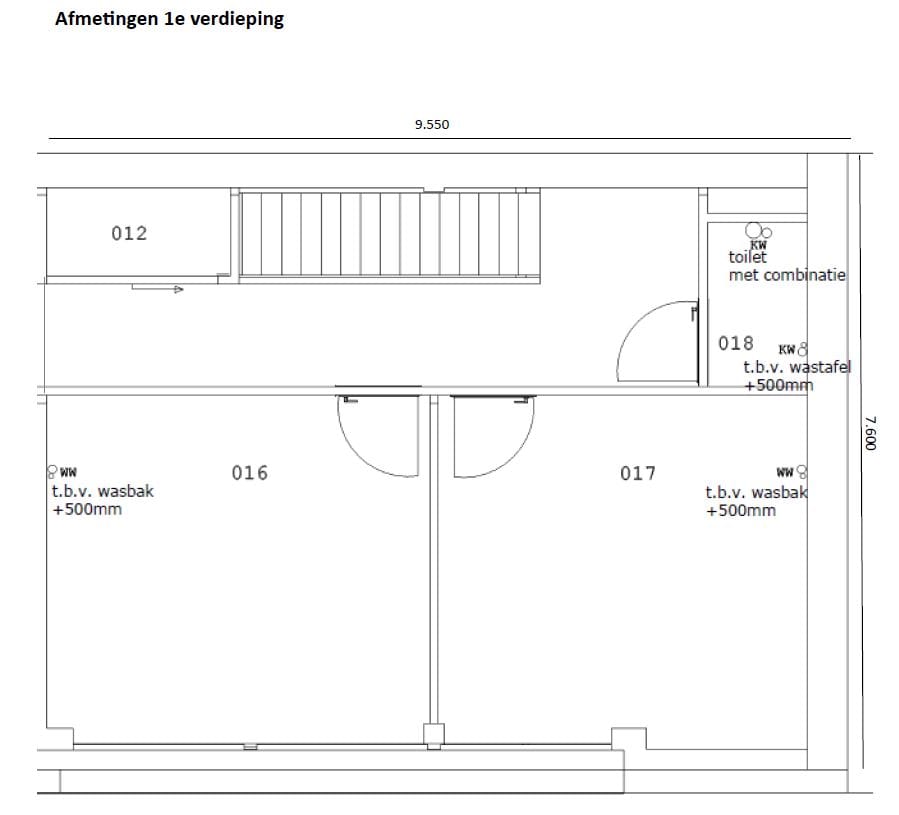 Afmetingen 1e verdieping

9.550

012

KW
toilet
met combinatie

018 KW
t.b.v. wastafel
+500mm

7.600

WW
t.b.v. wasbak
+500mm

016

017

WW
t.b.v. wasbak
+500mm